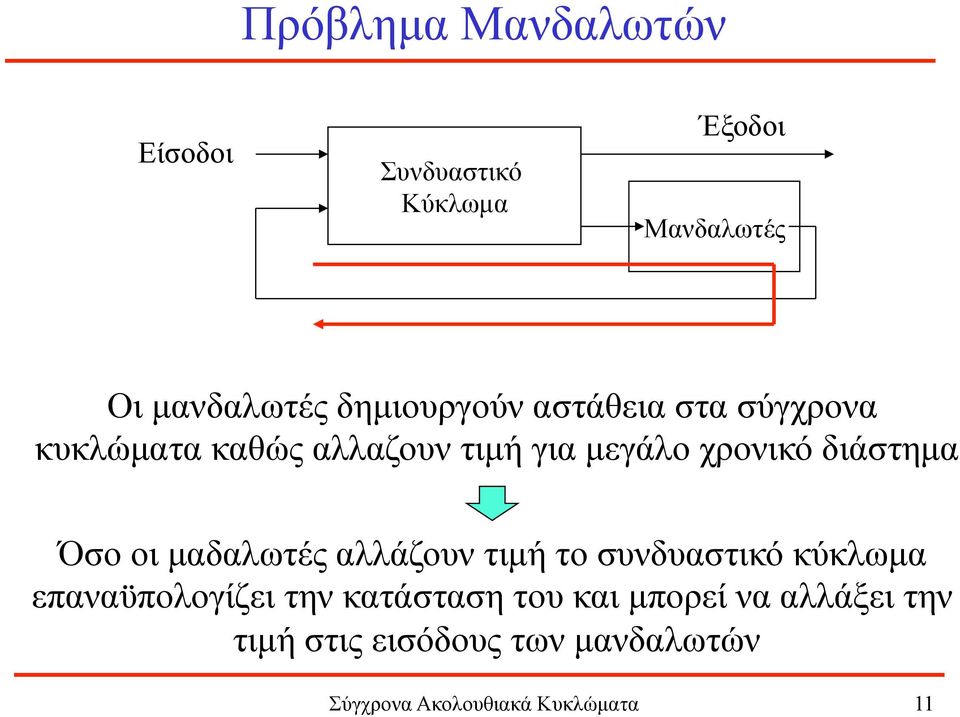 Πρόβλημα Μανδαλωτών

Είσοδοι

Συνδυαστικό Κύκλωμα

Έξοδοι

Μανδαλωτές

Οι μανδαλωτές δημιουργούν αστάθεια στα σύγχρονα κυκλώματα καθώς αλλαζουν τιμή για μεγάλο χρονικό διάστημα

Όσο οι μαδαλωτές αλλάζουν τιμή το συνδυαστικό κύκλωμα επαναϋπολογίζει την κατάσταση του και μπορεί να αλλάξει την τιμή στις εισόδους των μανδαλωτών

Σύγχρονα Ακολουθιακά Κυκλώματα

11